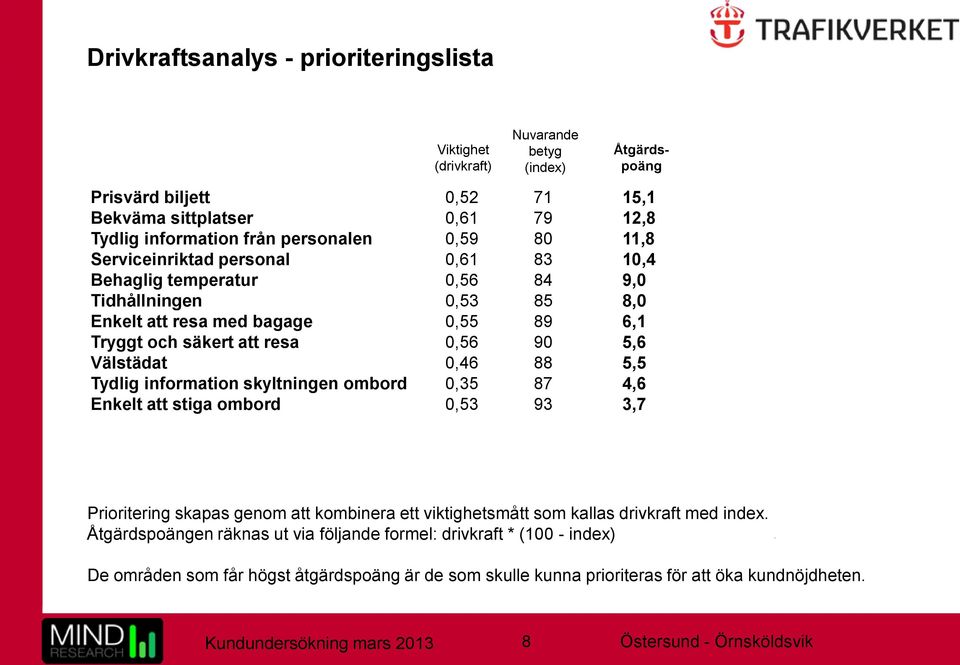 TRAFIKVERKET

Drivkraftsanalys - prioriteringslista

| | Viktighet (drivkraft) | Nuvarande betyg (index) | Åtgärds-poäng |
|---|---|---|---|
| Prisvärd biljett | 0,52 | 71 | 15,1 |
| Bekväma sittplatser | 0,61 | 79 | 12,8 |
| Tydlig information från personalen | 0,59 | 80 | 11,8 |
| Serviceinriktad personal | 0,61 | 83 | 10,4 |
| Behaglig temperatur | 0,56 | 84 | 9,0 |
| Tidhållningen | 0,53 | 85 | 8,0 |
| Enkelt att resa med bagage | 0,55 | 89 | 6,1 |
| Tryggt och säkert att resa | 0,56 | 90 | 5,6 |
| Välstädat | 0,46 | 88 | 5,5 |
| Tydlig information skyltningen ombord | 0,35 | 87 | 4,6 |
| Enkelt att stiga ombord | 0,53 | 93 | 3,7 |

Prioritering skapas genom att kombinera ett viktighetsmått som kallas drivkraft med index.
Åtgärdspoängen räknas ut via följande formel: drivkraft * (100 - index)

De områden som får högst åtgärdspoäng är de som skulle kunna prioriteras för att öka kundnöjdheten.

MIND RESEARCH

Kundundersökning mars 2013

8

Östersund - Örnsköldsvik